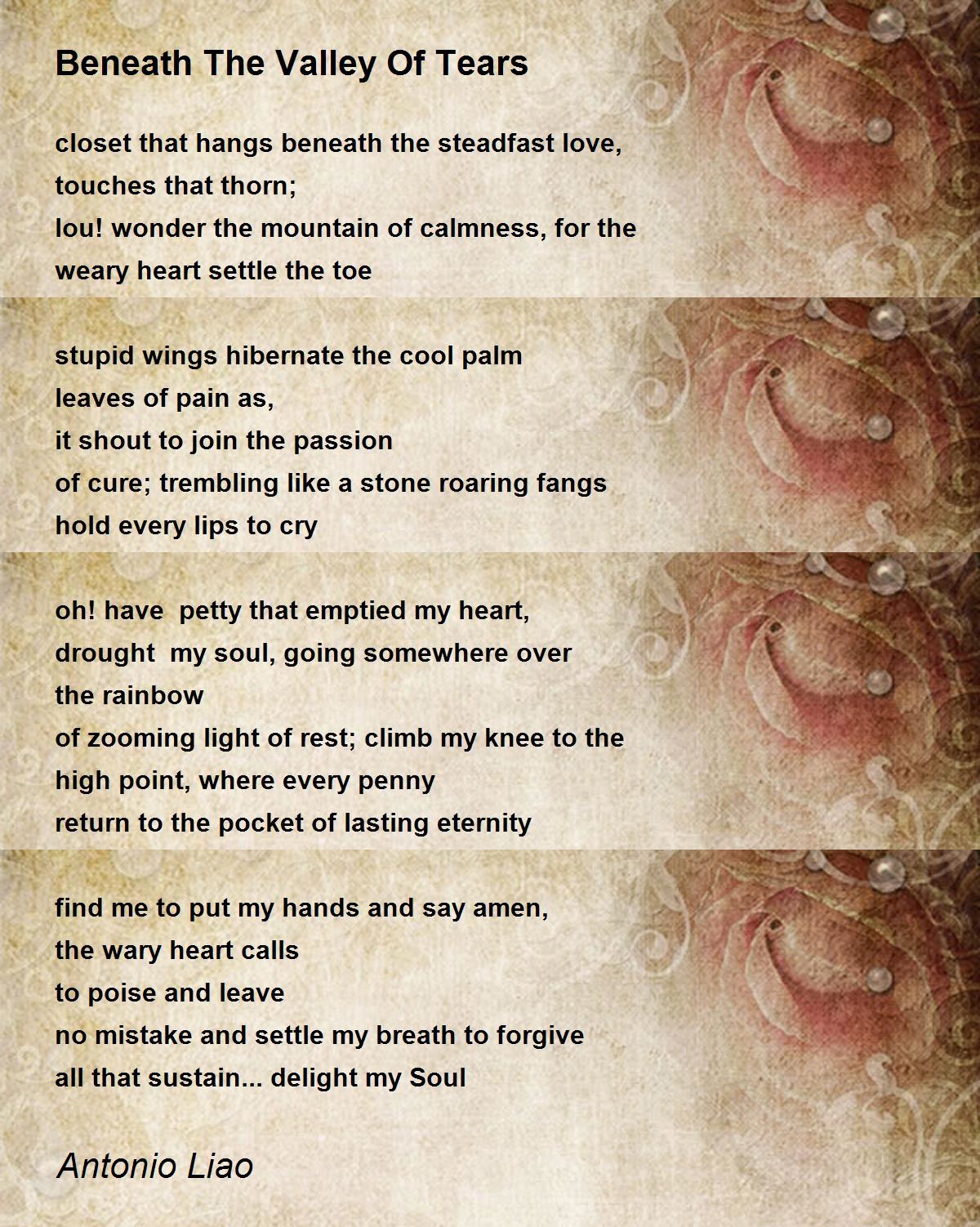 Beneath The Valley Of Tears

closet that hangs beneath the steadfast love,
touches that thorn;
lou! wonder the mountain of calmness, for the
weary heart settle the toe

stupid wings hibernate the cool palm
leaves of pain as,
it shout to join the passion
of cure; trembling like a stone roaring fangs
hold every lips to cry

oh! have petty that emptied my heart,
drought my soul, going somewhere over
the rainbow
of zooming light of rest; climb my knee to the
high point, where every penny
return to the pocket of lasting eternity

find me to put my hands and say amen,
the wary heart calls
to poise and leave
no mistake and settle my breath to forgive
all that sustain... delight my Soul

Antonio Liao